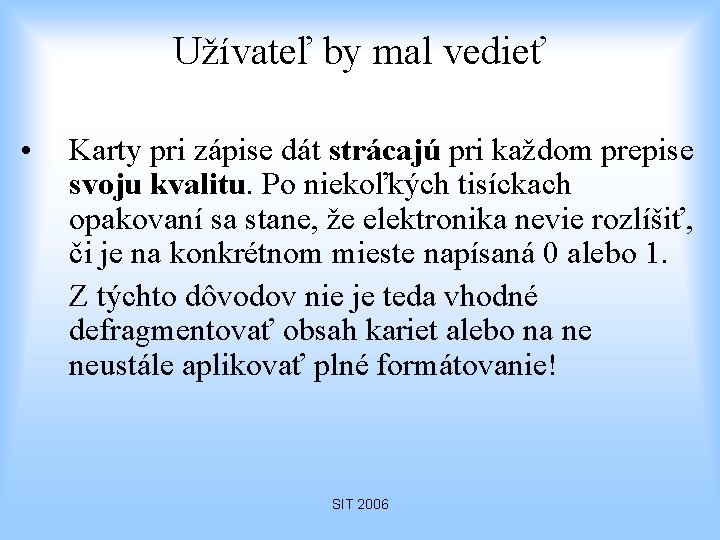 Užívateľ by mal vedieť

• Karty pri zápise dát strácajú pri každom prepise svoju kvalitu. Po niekoľkých tisíckach opakovaní sa stane, že elektronika nevie rozlíšiť, či je na konkrétnom mieste napísaná 0 alebo 1.

Z týchto dôvodov nie je teda vhodné defragmentovať obsah kariet alebo na ne neustále aplikovať plné formátovanie!

SIT 2006